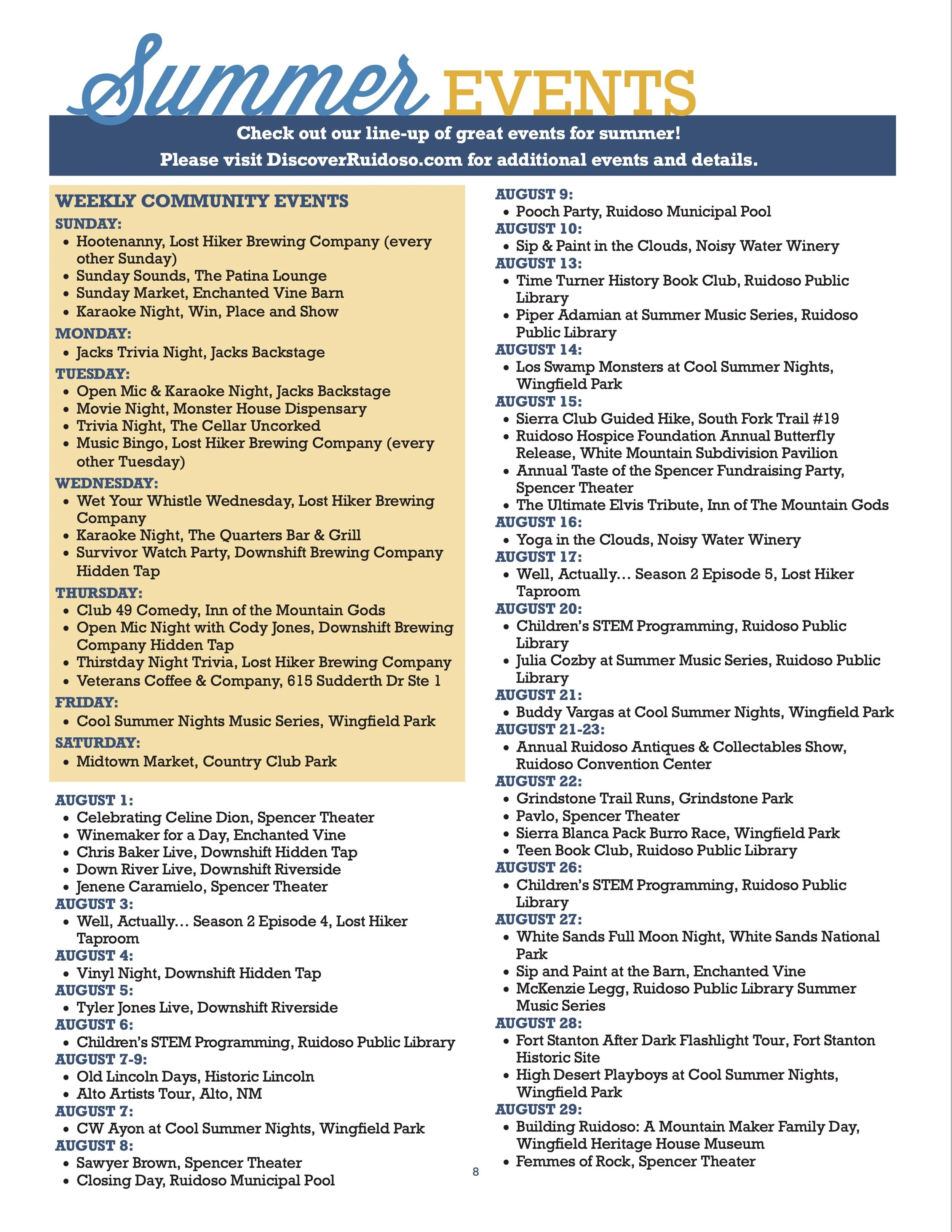 Summer EVENTS

Check out our line-up of great events for summer!
Please visit DiscoverRuidoso.com for additional events and details.

WEEKLY COMMUNITY EVENTS
SUNDAY:
• Hootenanny, Lost Hiker Brewing Company (every other Sunday)
• Sunday Sounds, The Patina Lounge
• Sunday Market, Enchanted Vine Barn
• Karaoke Night, Win, Place and Show
MONDAY:
• Jacks Trivia Night, Jacks Backstage
TUESDAY:
• Open Mic & Karaoke Night, Jacks Backstage
• Movie Night, Monster House Dispensary
• Trivia Night, The Cellar Uncorked
• Music Bingo, Lost Hiker Brewing Company (every other Tuesday)
WEDNESDAY:
• Wet Your Whistle Wednesday, Lost Hiker Brewing Company
• Karaoke Night, The Quarters Bar & Grill
• Survivor Watch Party, Downshift Brewing Company Hidden Tap
THURSDAY:
• Club 49 Comedy, Inn of the Mountain Gods
• Open Mic Night with Cody Jones, Downshift Brewing Company Hidden Tap
• Thirstday Night Trivia, Lost Hiker Brewing Company
• Veterans Coffee & Company, 615 Sudderth Dr Ste 1
FRIDAY:
• Cool Summer Nights Music Series, Wingfield Park
SATURDAY:
• Midtown Market, Country Club Park

AUGUST 1:
• Celebrating Celine Dion, Spencer Theater
• Winemaker for a Day, Enchanted Vine
• Chris Baker Live, Downshift Hidden Tap
• Down River Live, Downshift Riverside
• Jenene Caramielo, Spencer Theater
AUGUST 3:
• Well, Actually... Season 2 Episode 4, Lost Hiker Taproom
AUGUST 4:
• Vinyl Night, Downshift Hidden Tap
AUGUST 5:
• Tyler Jones Live, Downshift Riverside
AUGUST 6:
• Children's STEM Programming, Ruidoso Public Library
AUGUST 7-9:
• Old Lincoln Days, Historic Lincoln
• Alto Artists Tour, Alto, NM
AUGUST 7:
• CW Ayon at Cool Summer Nights, Wingfield Park
AUGUST 8:
• Sawyer Brown, Spencer Theater
• Closing Day, Ruidoso Municipal Pool

AUGUST 9:
• Pooch Party, Ruidoso Municipal Pool
AUGUST 10:
• Sip & Paint in the Clouds, Noisy Water Winery
AUGUST 13:
• Time Turner History Book Club, Ruidoso Public Library
• Piper Adamian at Summer Music Series, Ruidoso Public Library
AUGUST 14:
• Los Swamp Monsters at Cool Summer Nights, Wingfield Park
AUGUST 15:
• Sierra Club Guided Hike, South Fork Trail #19
• Ruidoso Hospice Foundation Annual Butterfly Release, White Mountain Subdivision Pavilion
• Annual Taste of the Spencer Fundraising Party, Spencer Theater
• The Ultimate Elvis Tribute, Inn of The Mountain Gods
AUGUST 16:
• Yoga in the Clouds, Noisy Water Winery
AUGUST 17:
• Well, Actually... Season 2 Episode 5, Lost Hiker Taproom
AUGUST 20:
• Children's STEM Programming, Ruidoso Public Library
• Julia Cozby at Summer Music Series, Ruidoso Public Library
AUGUST 21:
• Buddy Vargas at Cool Summer Nights, Wingfield Park
AUGUST 21-23:
• Annual Ruidoso Antiques & Collectables Show, Ruidoso Convention Center
AUGUST 22:
• Grindstone Trail Runs, Grindstone Park
• Pavlo, Spencer Theater
• Sierra Blanca Pack Burro Race, Wingfield Park
• Teen Book Club, Ruidoso Public Library
AUGUST 26:
• Children's STEM Programming, Ruidoso Public Library
AUGUST 27:
• White Sands Full Moon Night, White Sands National Park
• Sip and Paint at the Barn, Enchanted Vine
• McKenzie Legg, Ruidoso Public Library Summer Music Series
AUGUST 28:
• Fort Stanton After Dark Flashlight Tour, Fort Stanton Historic Site
• High Desert Playboys at Cool Summer Nights, Wingfield Park
AUGUST 29:
• Building Ruidoso: A Mountain Maker Family Day, Wingfield Heritage House Museum
• Femmes of Rock, Spencer Theater

8